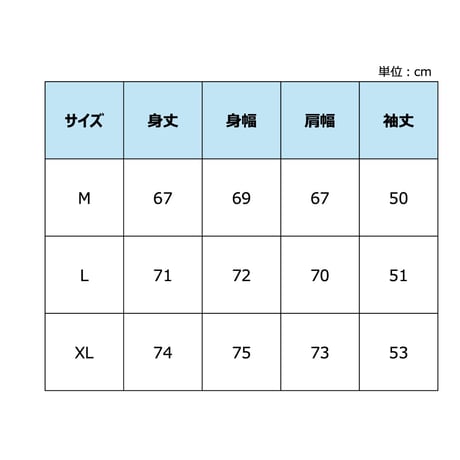 単位：cm

| サイズ | 身丈 | 身幅 | 肩幅 | 袖丈 |
|---|---|---|---|---|
| M | 67 | 69 | 67 | 50 |
| L | 71 | 72 | 70 | 51 |
| XL | 74 | 75 | 73 | 53 |